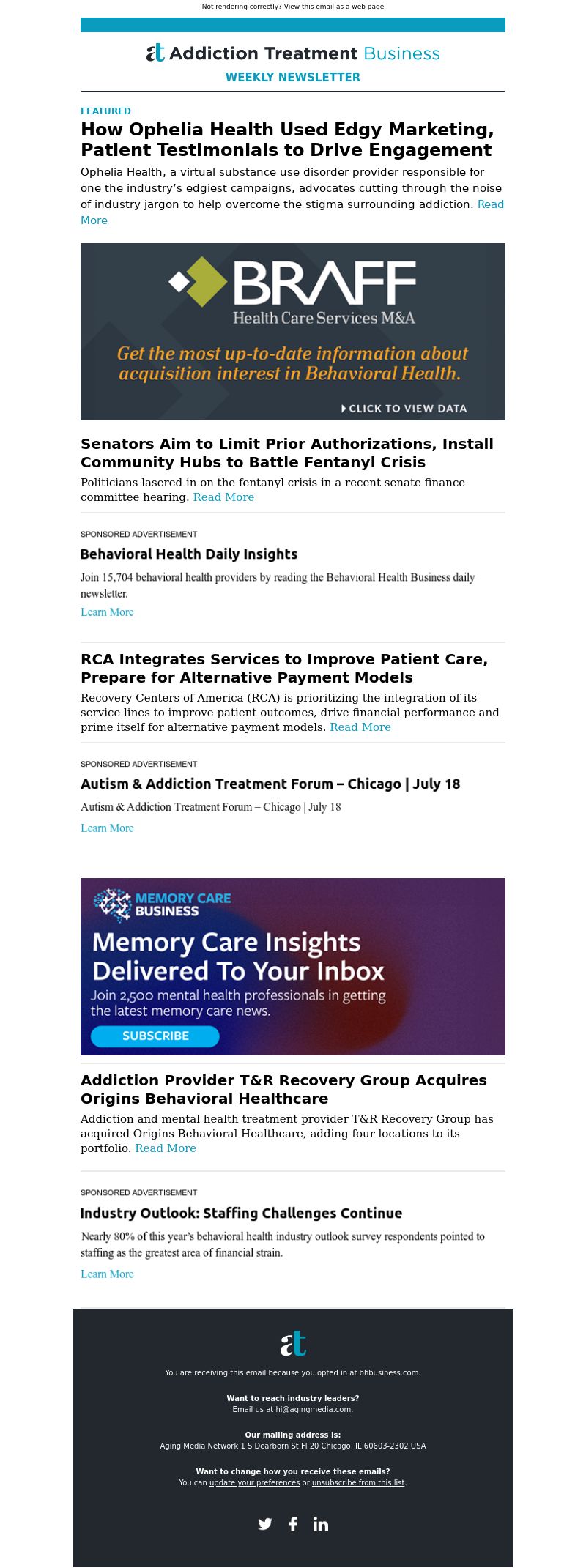 Not rendering correctly? View this email as a web page

at Addiction Treatment Business

WEEKLY NEWSLETTER

FEATURED

How Ophelia Health Used Edgy Marketing, Patient Testimonials to Drive Engagement

Ophelia Health, a virtual substance use disorder provider responsible for one the industry's edgiest campaigns, advocates cutting through the noise of industry jargon to help overcome the stigma surrounding addiction. Read More

BRAFF
Health Care Services M&A
Get the most up-to-date information about acquisition interest in Behavioral Health.
CLICK TO VIEW DATA

Senators Aim to Limit Prior Authorizations, Install Community Hubs to Battle Fentanyl Crisis

Politicians lasered in on the fentanyl crisis in a recent senate finance committee hearing. Read More

SPONSORED ADVERTISEMENT

Behavioral Health Daily Insights

Join 15,704 behavioral health providers by reading the Behavioral Health Business daily newsletter.

Learn More

RCA Integrates Services to Improve Patient Care, Prepare for Alternative Payment Models

Recovery Centers of America (RCA) is prioritizing the integration of its service lines to improve patient outcomes, drive financial performance and prime itself for alternative payment models. Read More

SPONSORED ADVERTISEMENT

Autism & Addiction Treatment Forum – Chicago | July 18

Autism & Addiction Treatment Forum – Chicago | July 18

Learn More

MEMORY CARE BUSINESS
Memory Care Insights Delivered To Your Inbox
Join 2,500 mental health professionals in getting the latest memory care news.
SUBSCRIBE

Addiction Provider T&R Recovery Group Acquires Origins Behavioral Healthcare

Addiction and mental health treatment provider T&R Recovery Group has acquired Origins Behavioral Healthcare, adding four locations to its portfolio. Read More

SPONSORED ADVERTISEMENT

Industry Outlook: Staffing Challenges Continue

Nearly 80% of this year's behavioral health industry outlook survey respondents pointed to staffing as the greatest area of financial strain.

Learn More

at

You are receiving this email because you opted in at bhbusiness.com.

Want to reach industry leaders?
Email us at hi@agingmedia.com.

Our mailing address is:
Aging Media Network 1 S Dearborn St Fl 20 Chicago, IL 60603-2302 USA

Want to change how you receive these emails?
You can update your preferences or unsubscribe from this list.